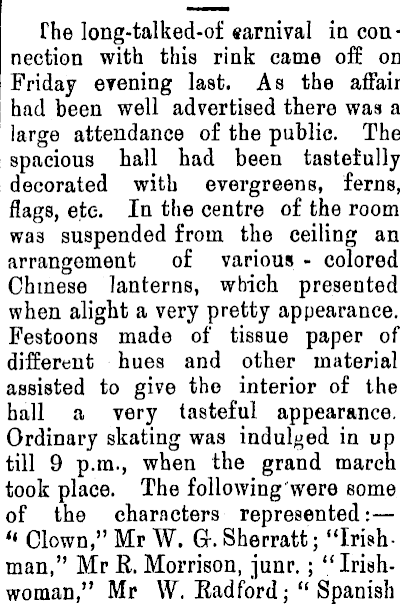 The long-talked-of carnival in connection with this rink came off on Friday evening last. As the affair had been well advertised there was a large attendance of the public. The spacious hall had been tastefully decorated with evergreens, ferns, flags, etc. In the centre of the room was suspended from the ceiling an arrangement of various - colored Chinese lanterns, which presented when alight a very pretty appearance. Festoons made of tissue paper of different hues and other material assisted to give the interior of the hall a very tasteful appearance. Ordinary skating was indulged in up till 9 p.m., when the grand march took place. The following were some of the characters represented:— "Clown," Mr W. G. Sherratt; "Irishman," Mr R. Morrison, junr.; "Irishwoman," Mr W. Radford; "Spanish